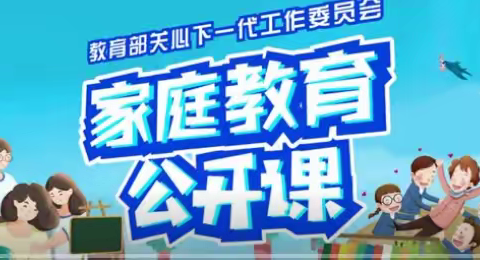 教育部关心下一代工作委员会

家庭教育
公开课